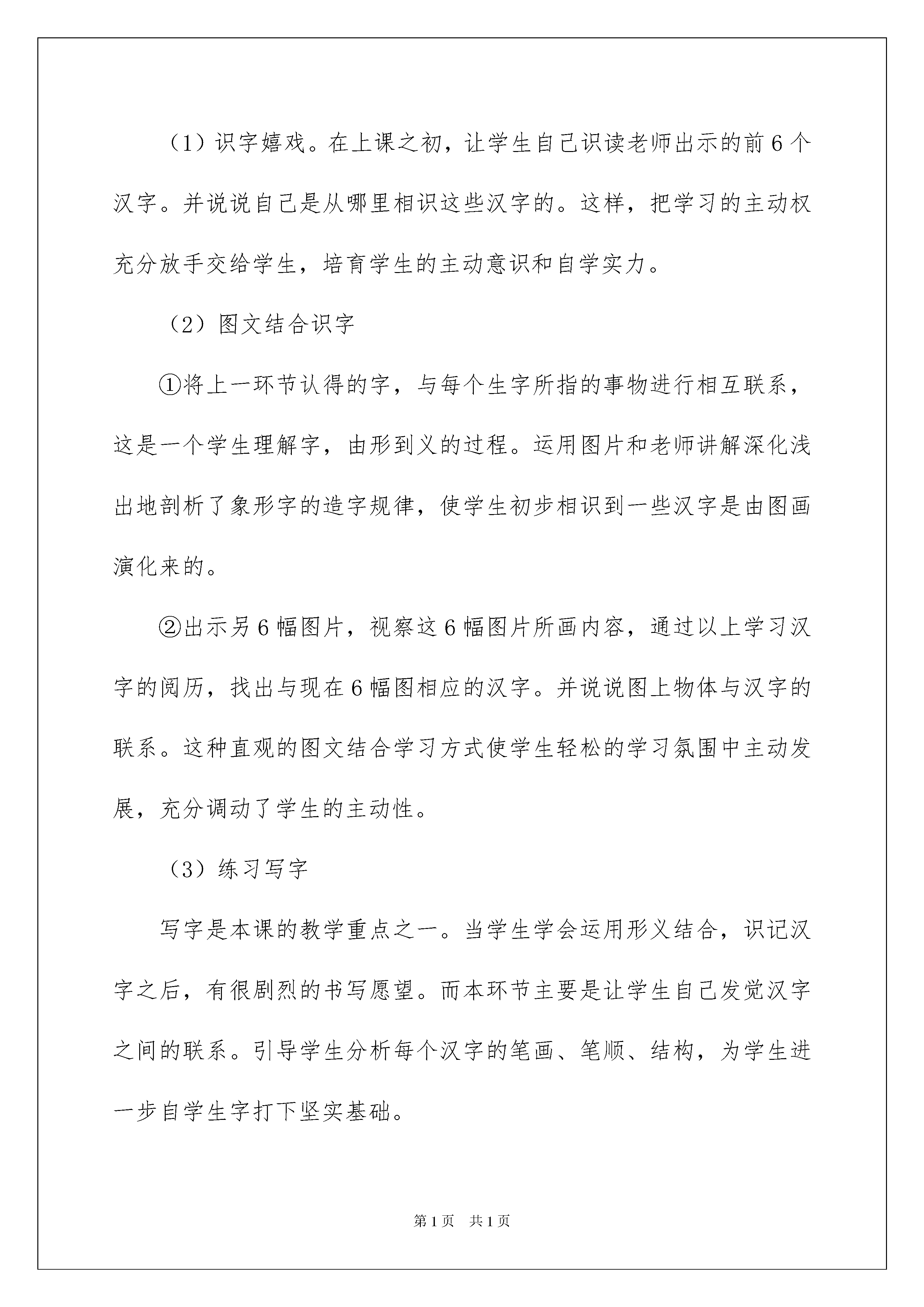 （1）识字嬉戏。在上课之初，让学生自己识读老师出示的前6个汉字。并说说自己是从哪里相识这些汉字的。这样，把学习的主动权充分放手交给学生，培育学生的主动意识和自学实力。

（2）图文结合识字

①将上一环节认得的字，与每个生字所指的事物进行相互联系，这是一个学生理解字，由形到义的过程。运用图片和老师讲解深化浅出地剖析了象形字的造字规律，使学生初步相识到一些汉字是由图画演化来的。

②出示另6幅图片，视察这6幅图片所画内容，通过以上学习汉字的阅历，找出与现在6幅图相应的汉字。并说说图上物体与汉字的联系。这种直观的图文结合学习方式使学生轻松的学习氛围中主动发展，充分调动了学生的主动性。

（3）练习写字

写字是本课的教学重点之一。当学生学会运用形义结合，识记汉字之后，有很剧烈的书写愿望。而本环节主要是让学生自己发觉汉字之间的联系。引导学生分析每个汉字的笔画、笔顺、结构，为学生进一步自学生字打下坚实基础。

第1页 共1页